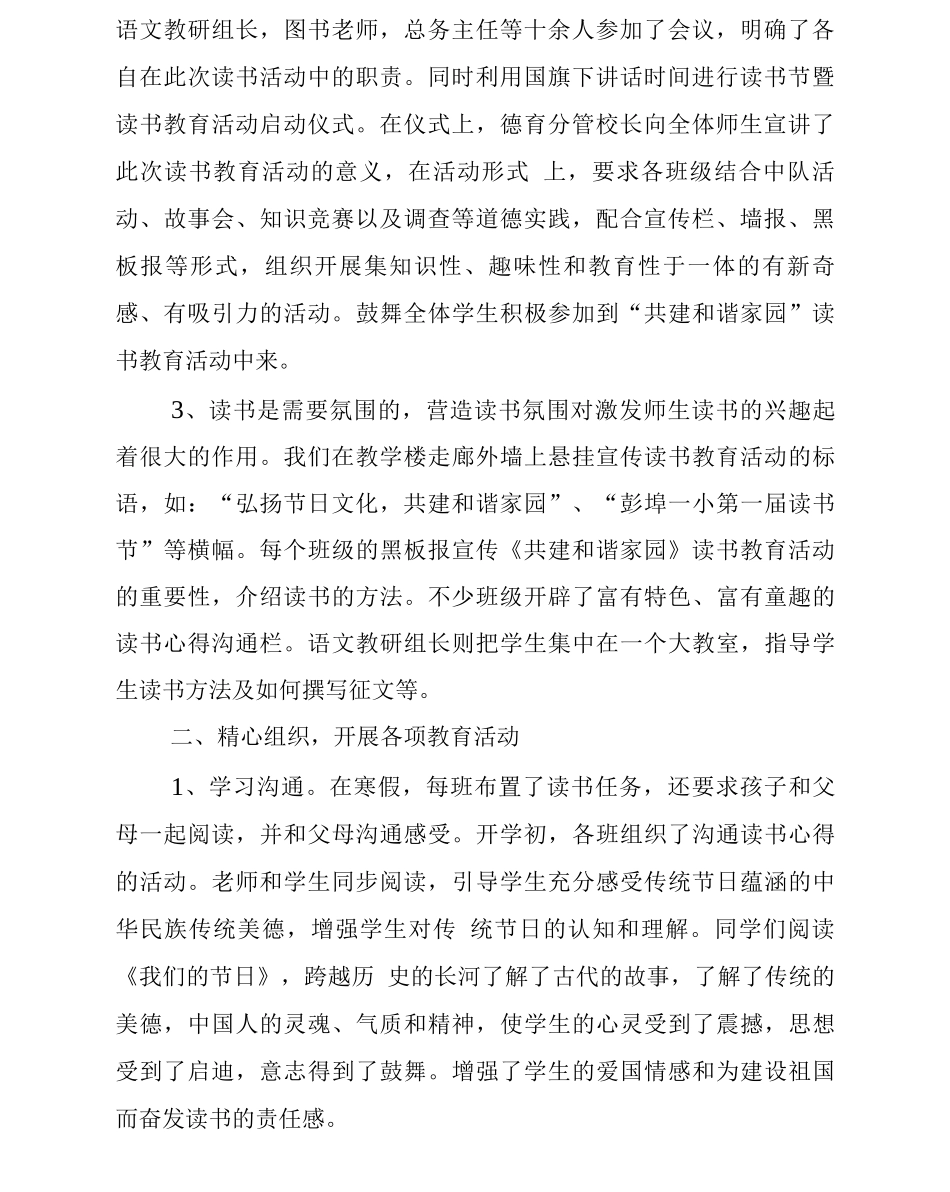 语文教研组长，图书老师，总务主任等十余人参加了会议，明确了各自在此次读书活动中的职责。同时利用国旗下讲话时间进行读书节暨读书教育活动启动仪式。在仪式上，德育分管校长向全体师生宣讲了此次读书教育活动的意义，在活动形式 上，要求各班级结合中队活动、故事会、知识竞赛以及调查等道德实践，配合宣传栏、墙报、黑板报等形式，组织开展集知识性、趣味性和教育性于一体的有新奇感、有吸引力的活动。鼓舞全体学生积极参加到“共建和谐家园”读书教育活动中来。

3、读书是需要氛围的，营造读书氛围对激发师生读书的兴趣起着很大的作用。我们在教学楼走廊外墙上悬挂宣传读书教育活动的标语，如：“弘扬节日文化，共建和谐家园”、“彭埠一小第一届读书节”等横幅。每个班级的黑板报宣传《共建和谐家园》读书教育活动的重要性，介绍读书的方法。不少班级开辟了富有特色、富有童趣的读书心得沟通栏。语文教研组长则把学生集中在一个大教室，指导学生读书方法及如何撰写征文等。

二、精心组织，开展各项教育活动

1、学习沟通。在寒假，每班布置了读书任务，还要求孩子和父母一起阅读，并和父母沟通感受。开学初，各班组织了沟通读书心得的活动。老师和学生同步阅读，引导学生充分感受传统节日蕴涵的中华民族传统美德，增强学生对传 统节日的认知和理解。同学们阅读《我们的节日》，跨越历 史的长河了解了古代的故事，了解了传统的美德，中国人的灵魂、气质和精神，使学生的心灵受到了震撼，思想受到了启迪，意志得到了鼓舞。增强了学生的爱国情感和为建设祖国而奋发读书的责任感。